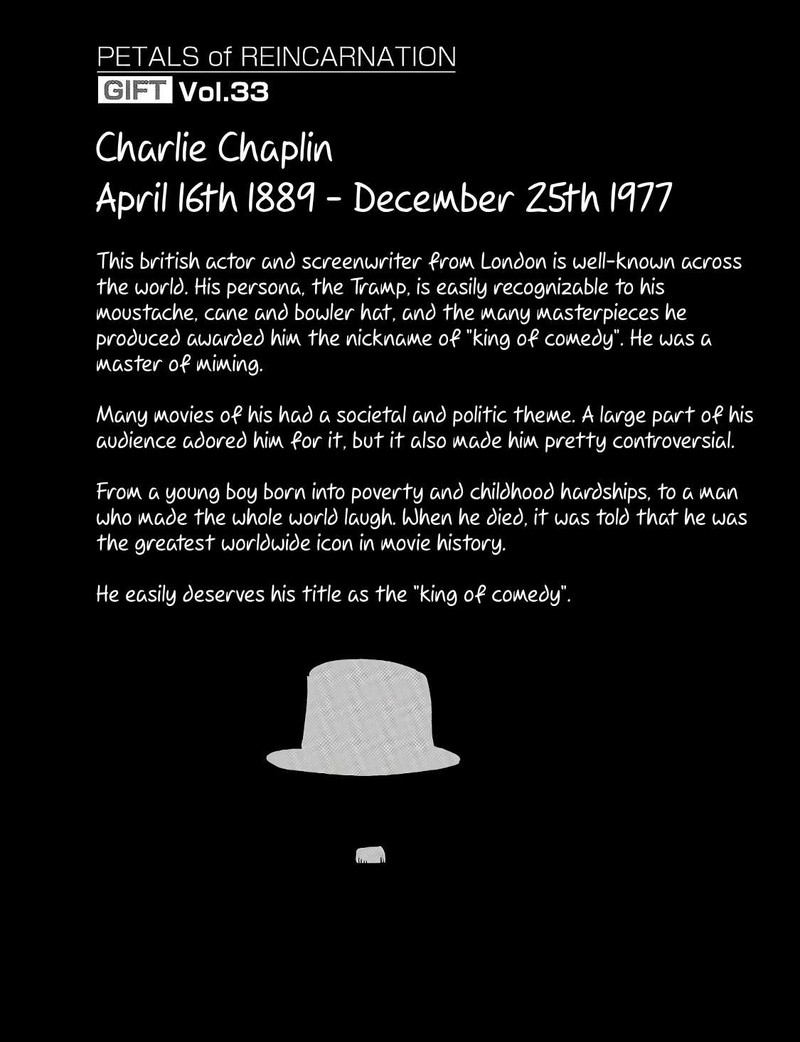 PETALS of REINCARNATION
GIFT Vol.33

Charlie Chaplin
April 16th 1889 - December 25th 1977

This british actor and screenwriter from London is well-known across the world. His persona, the Tramp, is easily recognizable to his moustache, cane and bowler hat, and the many masterpieces he produced awarded him the nickname of "king of comedy". He was a master of miming.

Many movies of his had a societal and politic theme. A large part of his audience adored him for it, but it also made him pretty controversial.

From a young boy born into poverty and childhood hardships, to a man who made the whole world laugh. When he died, it was told that he was the greatest worldwide icon in movie history.

He easily deserves his title as the "king of comedy".